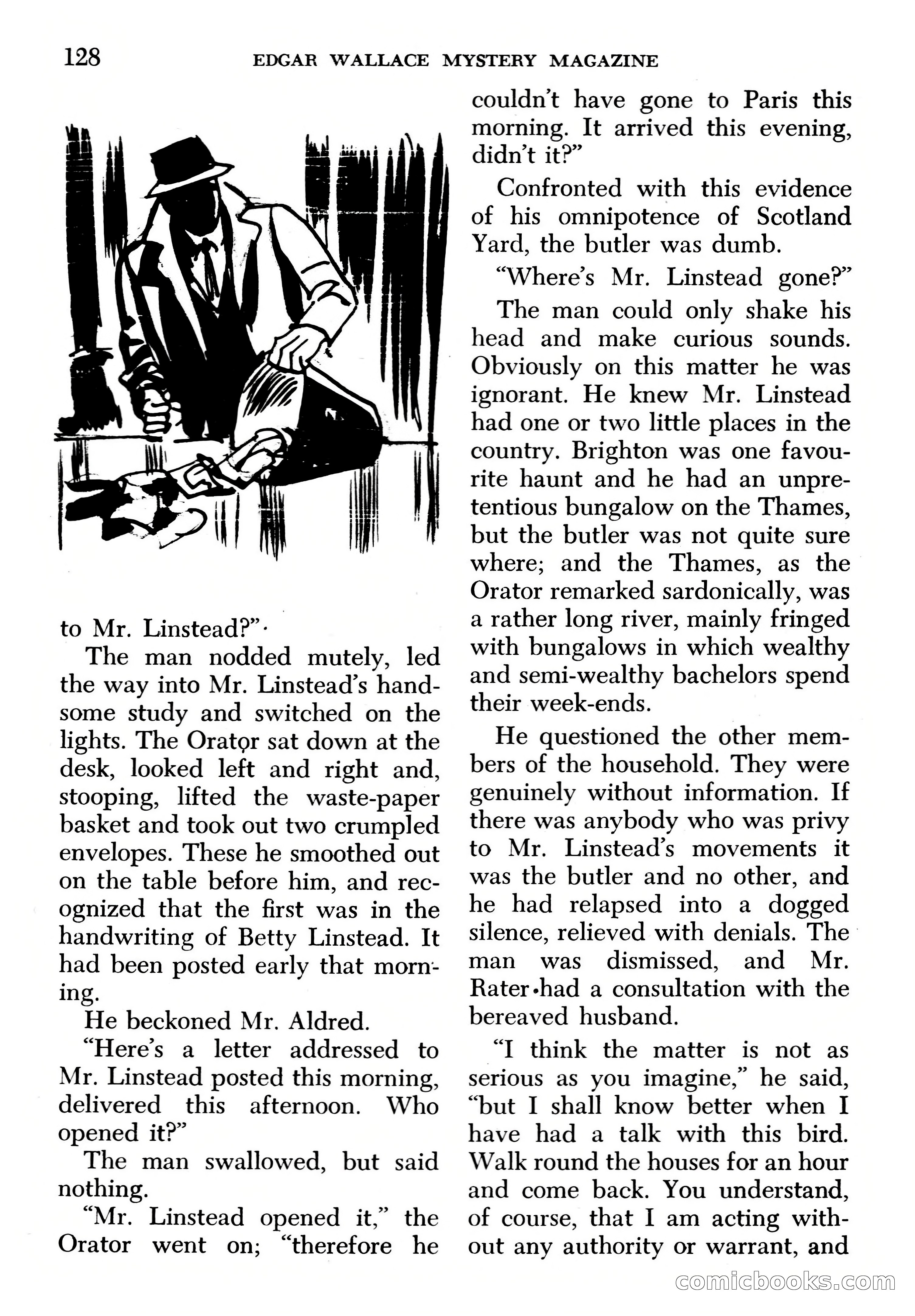 128 EDGAR WALLACE MYSTERY MAGAZINE

to Mr. Linstead?"

The man nodded mutely, led the way into Mr. Linstead's handsome study and switched on the lights. The Orator sat down at the desk, looked left and right and, stooping, lifted the waste-paper basket and took out two crumpled envelopes. These he smoothed out on the table before him, and recognized that the first was in the handwriting of Betty Linstead. It had been posted early that morning.

He beckoned Mr. Aldred.

"Here's a letter addressed to Mr. Linstead posted this morning, delivered this afternoon. Who opened it?"

The man swallowed, but said nothing.

"Mr. Linstead opened it," the Orator went on; "therefore he couldn't have gone to Paris this morning. It arrived this evening, didn't it?"

Confronted with this evidence of his omnipotence of Scotland Yard, the butler was dumb.

"Where's Mr. Linstead gone?"

The man could only shake his head and make curious sounds. Obviously on this matter he was ignorant. He knew Mr. Linstead had one or two little places in the country. Brighton was one favourite haunt and he had an unpretentious bungalow on the Thames, but the butler was not quite sure where; and the Thames, as the Orator remarked sardonically, was a rather long river, mainly fringed with bungalows in which wealthy and semi-wealthy bachelors spend their week-ends.

He questioned the other members of the household. They were genuinely without information. If there was anybody who was privy to Mr. Linstead's movements it was the butler and no other, and he had relapsed into a dogged silence, relieved with denials. The man was dismissed, and Mr. Rater had a consultation with the bereaved husband.

"I think the matter is not as serious as you imagine," he said, "but I shall know better when I have had a talk with this bird. Walk round the houses for an hour and come back. You understand, of course, that I am acting without any authority or warrant, and

comicbooks.com